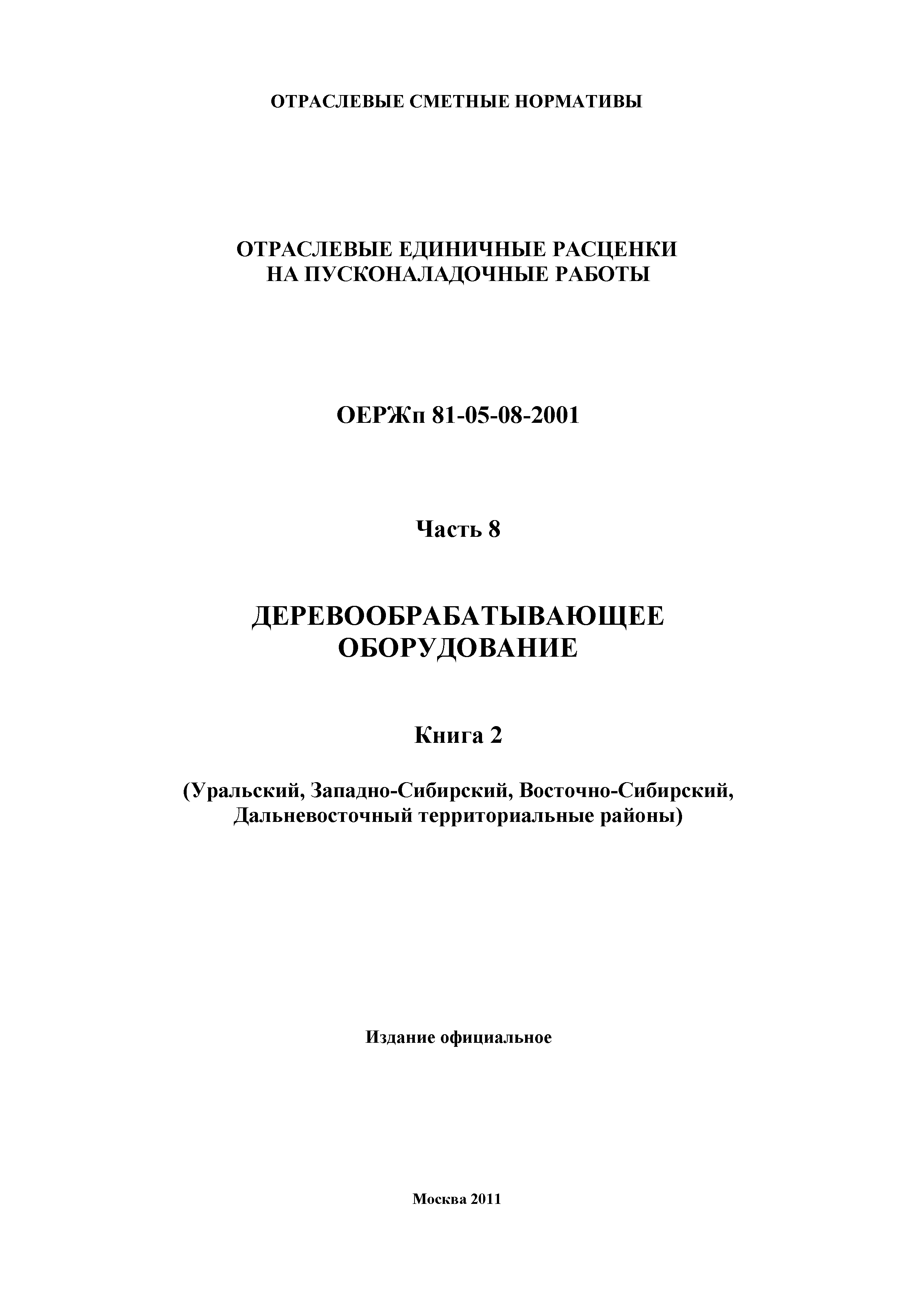 ОТРАСЛЕВЫЕ СМЕТНЫЕ НОРМАТИВЫ

ОТРАСЛЕВЫЕ ЕДИНИЧНЫЕ РАСЦЕНКИ НА ПУСКОНАЛАДОЧНЫЕ РАБОТЫ

ОЕРЖп 81-05-08-2001

Часть 8

ДЕРЕВООБРАБАТЫВАЮЩЕЕ ОБОРУДОВАНИЕ

Книга 2

(Уральский, Западно-Сибирский, Восточно-Сибирский, Дальневосточный территориальные районы)

Издание официальное

Москва 2011